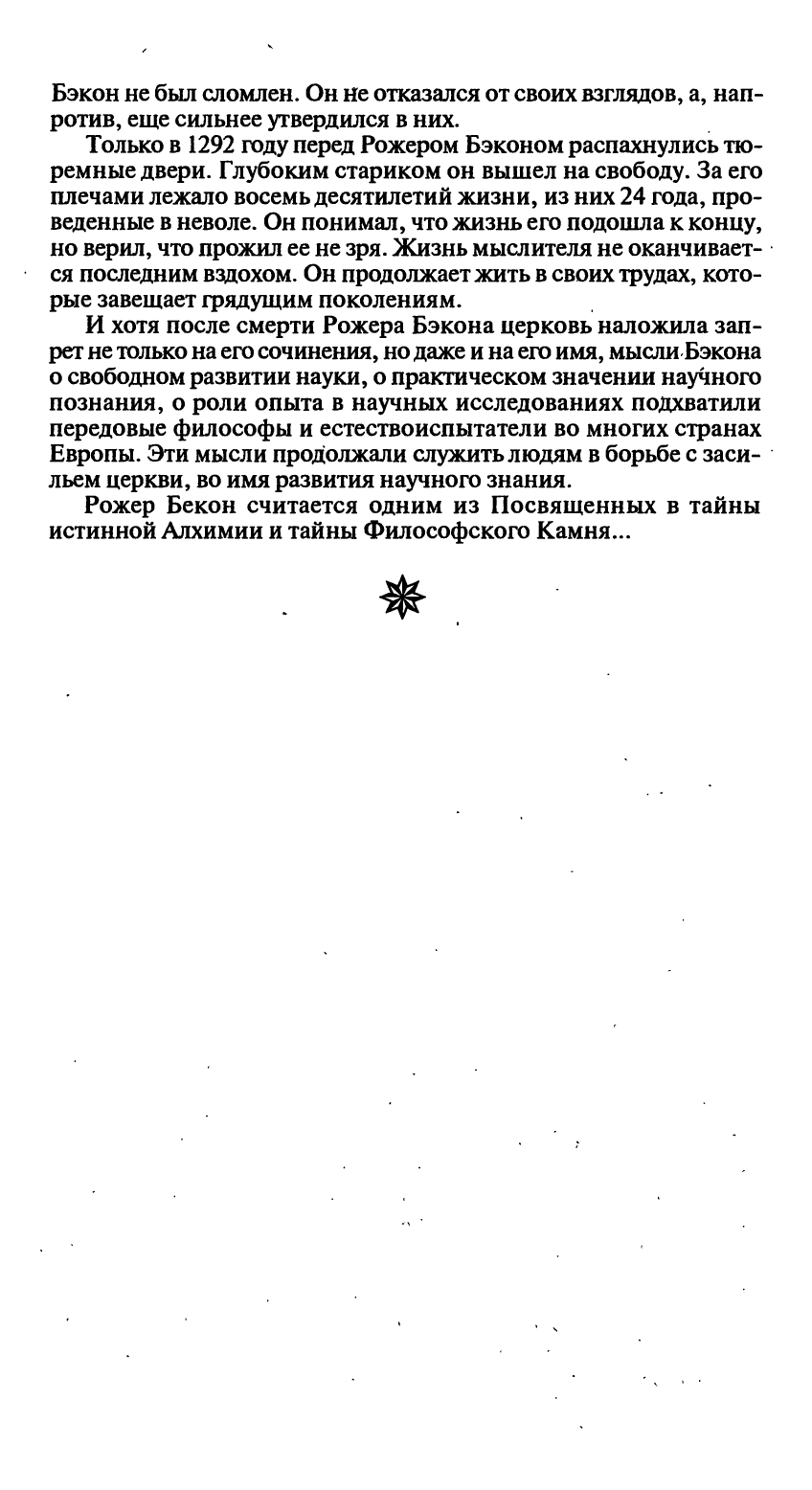 Бэкон не был сломлен. Он не отказался от своих взглядов, а, напротив, еще сильнее утвердился в них.

Только в 1292 году перед Рожером Бэконом распахнулись тюремные двери. Глубоким стариком он вышел на свободу. За его плечами лежало восемь десятилетий жизни, из них 24 года, проведенные в неволе. Он понимал, что жизнь его подошла к концу, но верил, что прожил ее не зря. Жизнь мыслителя не оканчивается последним вздохом. Он продолжает жить в своих трудах, которые завещает грядущим поколениям.

И хотя после смерти Рожера Бэкона церковь наложила запрет не только на его сочинения, но даже и на его имя, мысли Бэкона о свободном развитии науки, о практическом значении научного познания, о роли опыта в научных исследованиях подхватили передовые философы и естествоиспытатели во многих странах Европы. Эти мысли продолжали служить людям в борьбе с засильем церкви, во имя развития научного знания.

Рожер Бекон считается одним из Посвященных в тайны истинной Алхимии и тайны Философского Камня...